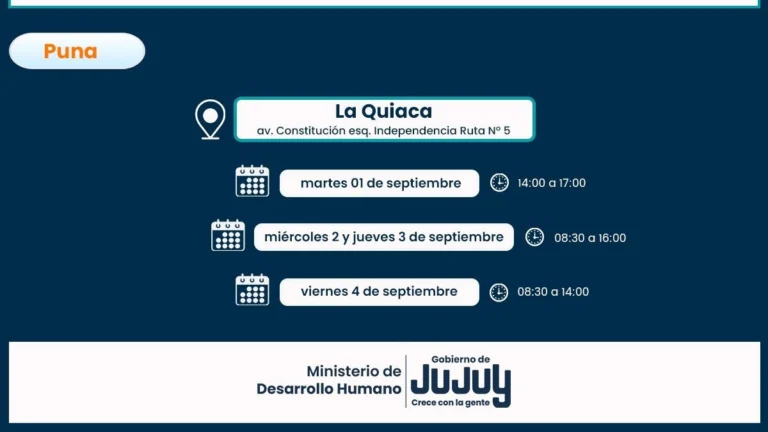 Puna

La Quiaca
av. Constitución esq. Independencia Ruta N° 5

martes 01 de septiembre 14:00 a 17:00

miércoles 2 y jueves 3 de septiembre 08:30 a 16:00

viernes 4 de septiembre 08:30 a 14:00

Ministerio de
Desarrollo Humano

Gobierno de
JUJUY
Crece con la gente